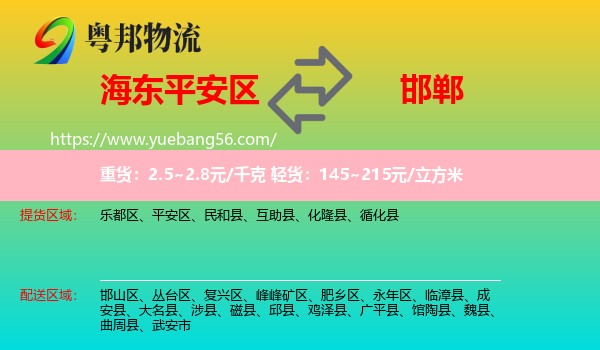 粤邦物流

海东平安区

邯郸

https://www.yuebang56.com/

重货：2.5~2.8元/千克 轻货：145~215元/立方米

提货区域：

乐都区、平安区、民和县、互助县、化隆县、循化县

配送区域：

邯山区、丛台区、复兴区、峰峰矿区、肥乡区、永年区、临漳县、成安县、大名县、涉县、磁县、邱县、鸡泽县、广平县、馆陶县、魏县、曲周县、武安市